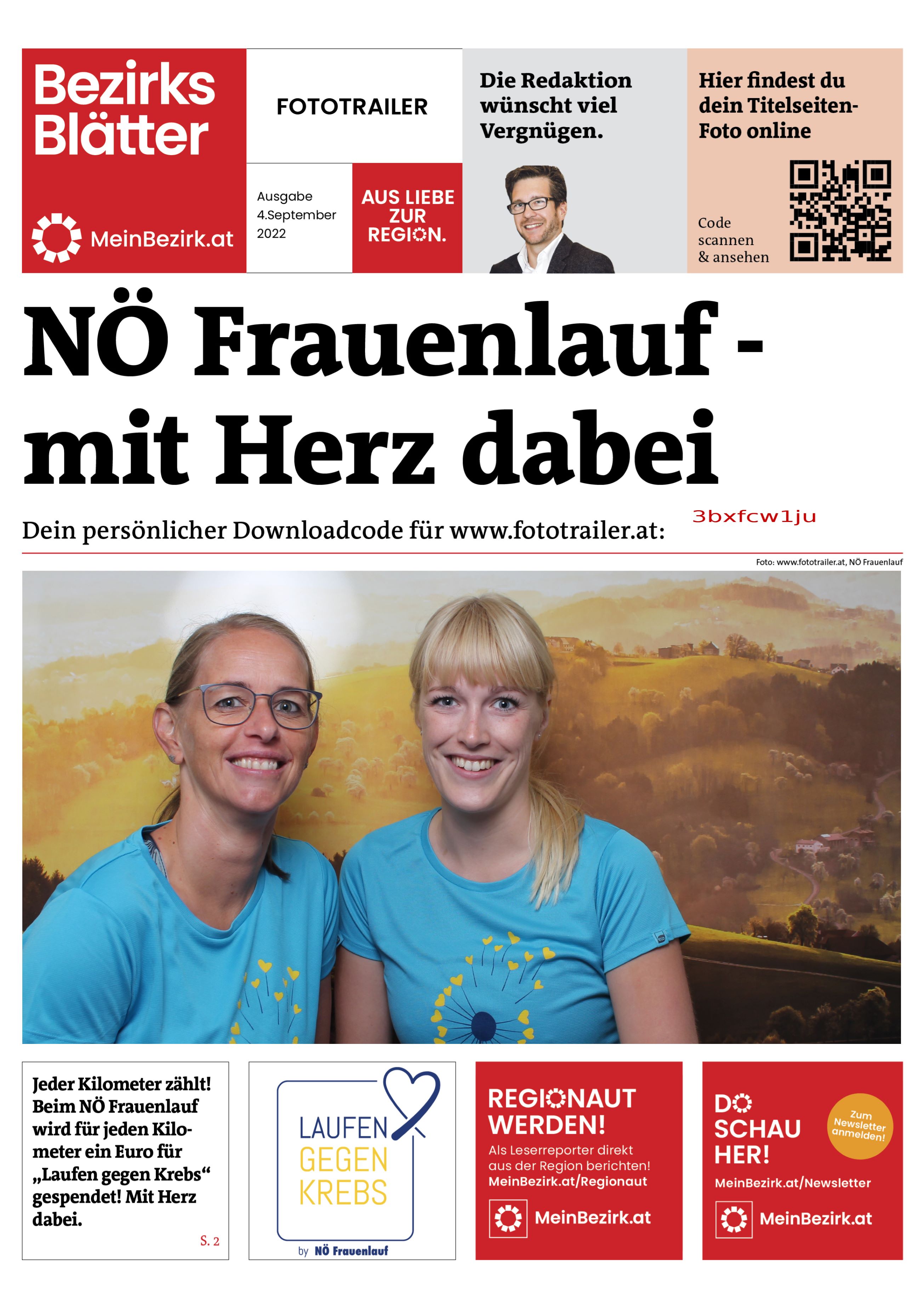 Bezirks Blätter

MeinBezirk.at

FOTOTRAILER

Ausgabe 4.September 2022

AUS LIEBE ZUR REGION.

Die Redaktion wünscht viel Vergnügen.

Hier findest du dein Titelseiten-Foto online

Code scannen & ansehen

NÖ Frauenlauf - mit Herz dabei

Dein persönlicher Downloadcode für www.fototrailer.at: 3bxfcw1ju

Foto: www.fototrailer.at, NÖ Frauenlauf

Jeder Kilometer zählt! Beim NÖ Frauenlauf wird für jeden Kilometer ein Euro für „Laufen gegen Krebs“ gespendet! Mit Herz dabei.

S. 2

LAUFEN GEGEN KREBS

by NÖ Frauenlauf

REGIONAUT WERDEN!

Als Leserreporter direkt aus der Region berichten!

MeinBezirk.at/Regionaut

MeinBezirk.at

DO SCHAU HER!

Zum Newsletter anmelden!

MeinBezirk.at/Newsletter

MeinBezirk.at